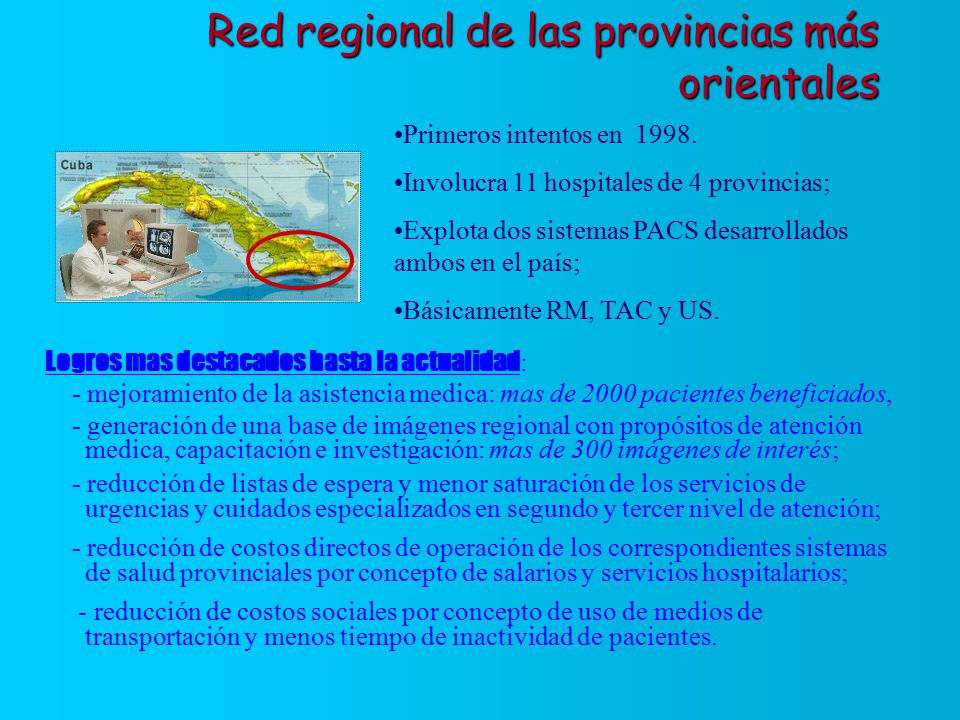 Red regional de las provincias más orientales

Cuba

•Primeros intentos en 1998.

•Involucra 11 hospitales de 4 provincias;

•Explota dos sistemas PACS desarrollados ambos en el país;

•Básicamente RM, TAC y US.

Logros mas destacados hasta la actualidad:

- mejoramiento de la asistencia medica: mas de 2000 pacientes beneficiados,

- generación de una base de imágenes regional con propósitos de atención medica, capacitación e investigación: mas de 300 imágenes de interés;

- reducción de listas de espera y menor saturación de los servicios de urgencias y cuidados especializados en segundo y tercer nivel de atención;

- reducción de costos directos de operación de los correspondientes sistemas de salud provinciales por concepto de salarios y servicios hospitalarios;

- reducción de costos sociales por concepto de uso de medios de transportación y menos tiempo de inactividad de pacientes.